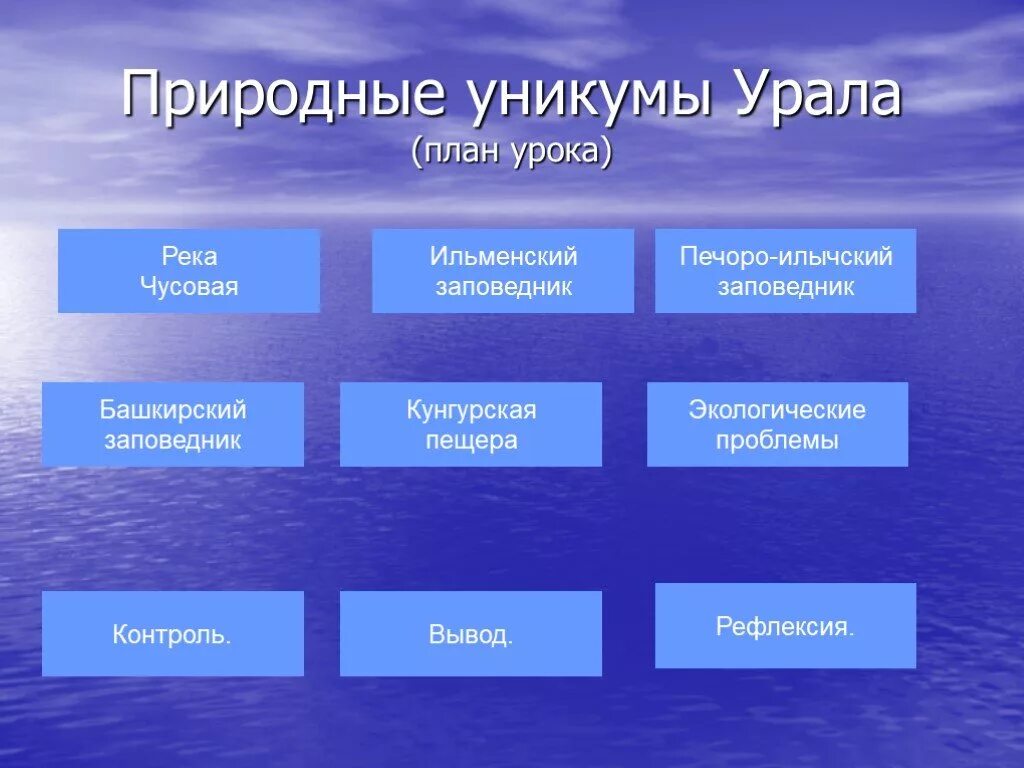 Природные уникумы Урала
(план урока)

Река Чусовая

Ильменский заповедник

Печоро-илычский заповедник

Башкирский заповедник

Кунгурская пещера

Экологические проблемы

Контроль.

Вывод.

Рефлексия.